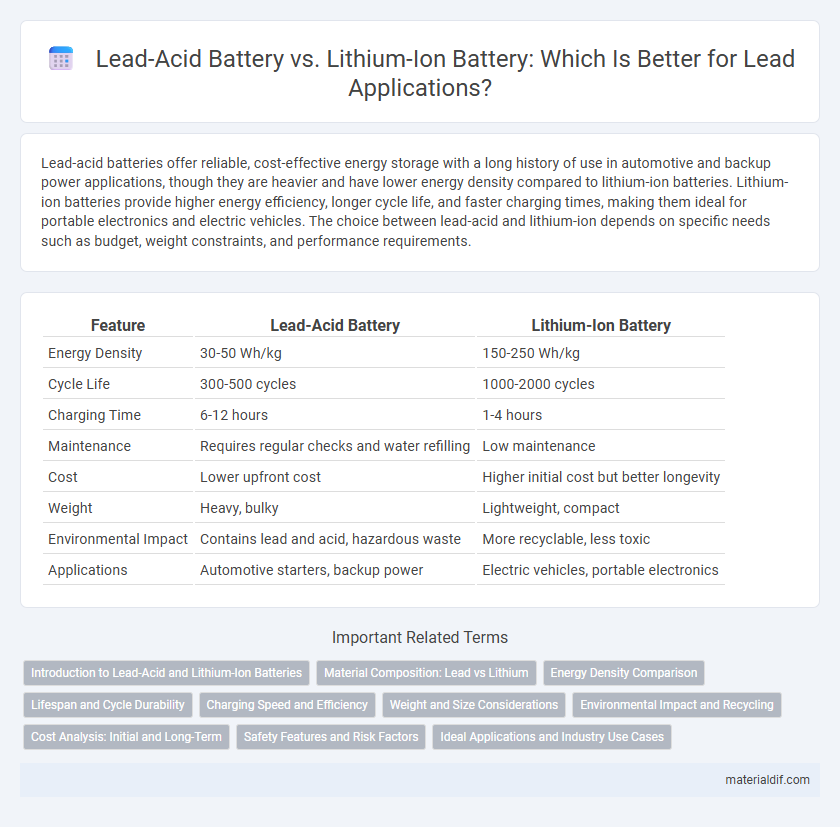 Lead-Acid Battery vs. Lithium-Ion Battery: Which Is Better for Lead Applications?

Lead-acid batteries offer reliable, cost-effective energy storage with a long history of use in automotive and backup power applications, though they are heavier and have lower energy density compared to lithium-ion batteries. Lithium-ion batteries provide higher energy efficiency, longer cycle life, and faster charging times, making them ideal for portable electronics and electric vehicles. The choice between lead-acid and lithium-ion depends on specific needs such as budget, weight constraints, and performance requirements.

| Feature | Lead-Acid Battery | Lithium-Ion Battery |
|---|---|---|
| Energy Density | 30-50 Wh/kg | 150-250 Wh/kg |
| Cycle Life | 300-500 cycles | 1000-2000 cycles |
| Charging Time | 6-12 hours | 1-4 hours |
| Maintenance | Requires regular checks and water refilling | Low maintenance |
| Cost | Lower upfront cost | Higher initial cost but better longevity |
| Weight | Heavy, bulky | Lightweight, compact |
| Environmental Impact | Contains lead and acid, hazardous waste | More recyclable, less toxic |
| Applications | Automotive starters, backup power | Electric vehicles, portable electronics |

Important Related Terms

Introduction to Lead-Acid and Lithium-Ion Batteries
Material Composition: Lead vs Lithium
Energy Density Comparison
Lifespan and Cycle Durability
Charging Speed and Efficiency
Weight and Size Considerations
Environmental Impact and Recycling
Cost Analysis: Initial and Long-Term
Safety Features and Risk Factors
Ideal Applications and Industry Use Cases

materialdif.com